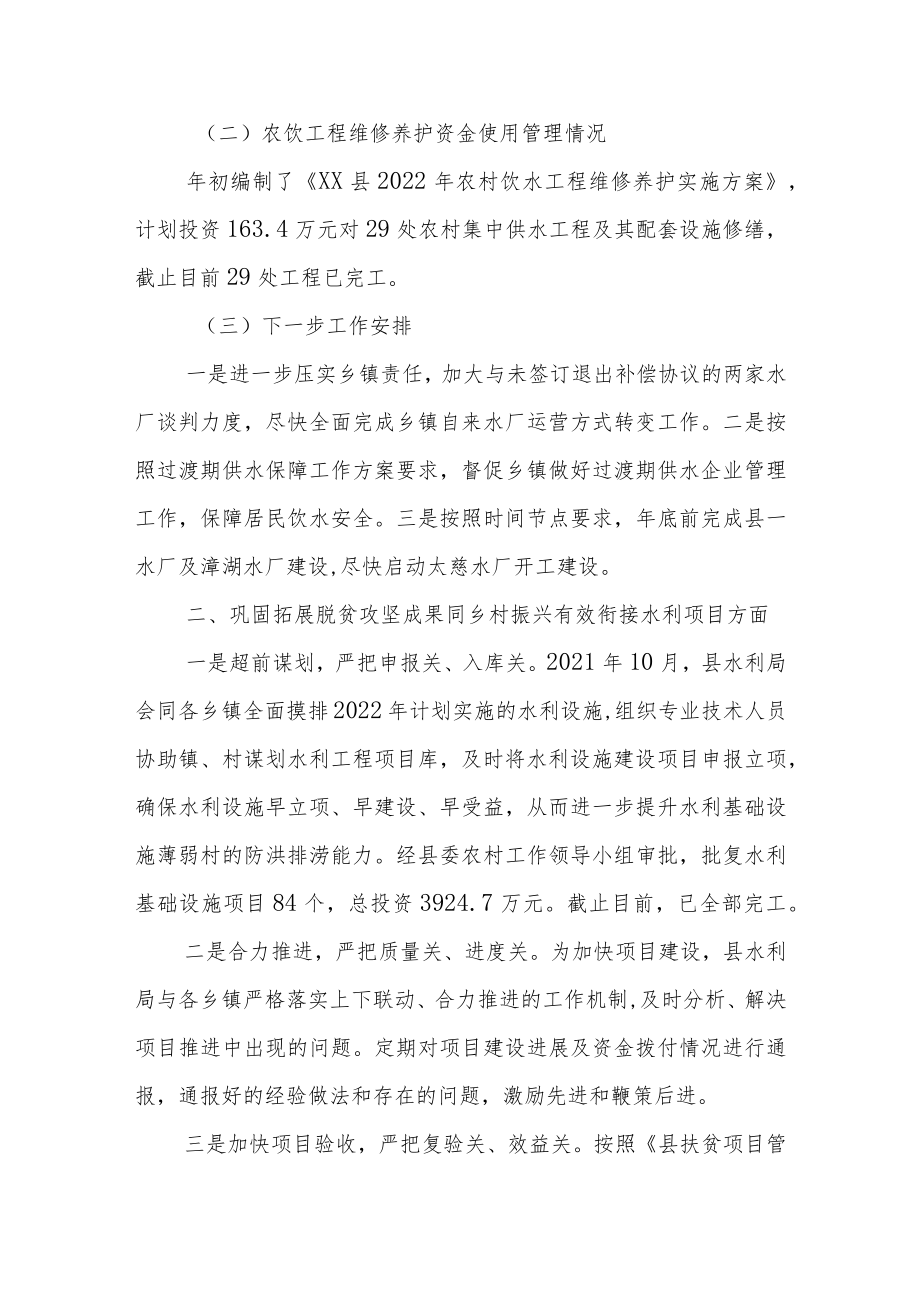 （二）农饮工程维修养护资金使用管理情况

年初编制了《XX县2022年农村饮水工程维修养护实施方案》，计划投资163.4万元对29处农村集中供水工程及其配套设施修缮，截止目前29处工程已完工。

（三）下一步工作安排

一是进一步压实乡镇责任，加大与未签订退出补偿协议的两家水厂谈判力度，尽快全面完成乡镇自来水厂运营方式转变工作。二是按照过渡期供水保障工作方案要求，督促乡镇做好过渡期供水企业管理工作，保障居民饮水安全。三是按照时间节点要求，年底前完成县一水厂及漳湖水厂建设,尽快启动太慈水厂开工建设。

二、巩固拓展脱贫攻坚成果同乡村振兴有效衔接水利项目方面

一是超前谋划，严把申报关、入库关。2021年10月，县水利局会同各乡镇全面摸排2022年计划实施的水利设施,组织专业技术人员协助镇、村谋划水利工程项目库，及时将水利设施建设项目申报立项，确保水利设施早立项、早建设、早受益，从而进一步提升水利基础设施薄弱村的防洪排涝能力。经县委农村工作领导小组审批，批复水利基础设施项目84个，总投资3924.7万元。截止目前，已全部完工。

二是合力推进，严把质量关、进度关。为加快项目建设，县水利局与各乡镇严格落实上下联动、合力推进的工作机制,及时分析、解决项目推进中出现的问题。定期对项目建设进展及资金拨付情况进行通报，通报好的经验做法和存在的问题，激励先进和鞭策后进。

三是加快项目验收，严把复验关、效益关。按照《县扶贫项目管